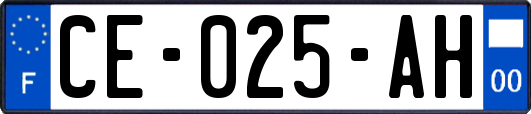 F
CE-025-AH
00